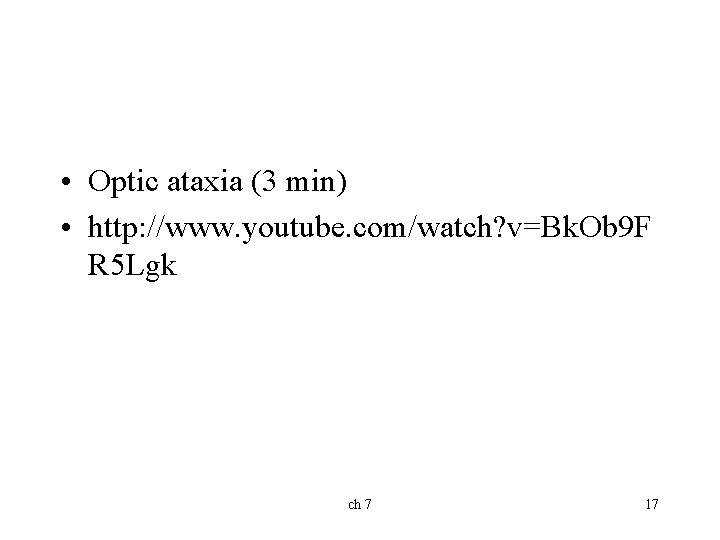 • Optic ataxia (3 min)
• http://www.youtube.com/watch?v=BkOb9FR5Lgk

ch 7

17